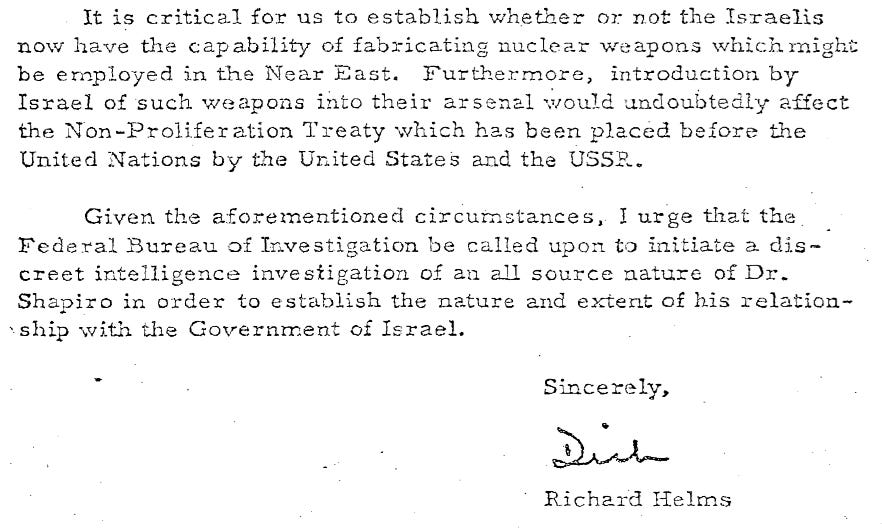 It is critical for us to establish whether or not the Israelis now have the capability of fabricating nuclear weapons which might be employed in the Near East. Furthermore, introduction by Israel of such weapons into their arsenal would undoubtedly affect the Non-Proliferation Treaty which has been placed before the United Nations by the United States and the USSR.

Given the aforementioned circumstances, I urge that the Federal Bureau of Investigation be called upon to initiate a discreet intelligence investigation of an all source nature of Dr. Shapiro in order to establish the nature and extent of his relationship with the Government of Israel.

Sincerely,

Dick

Richard Helms